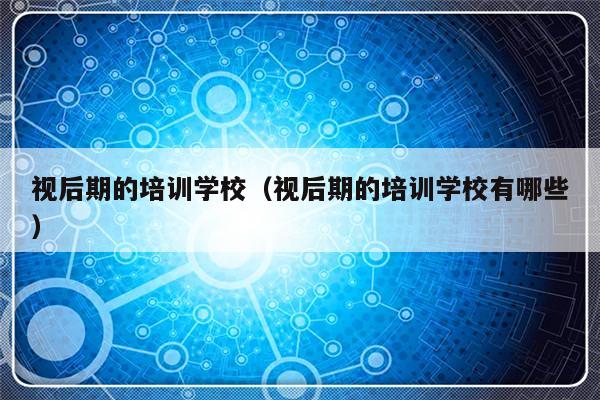 视后期的培训学校（视后期的培训学校有哪些）